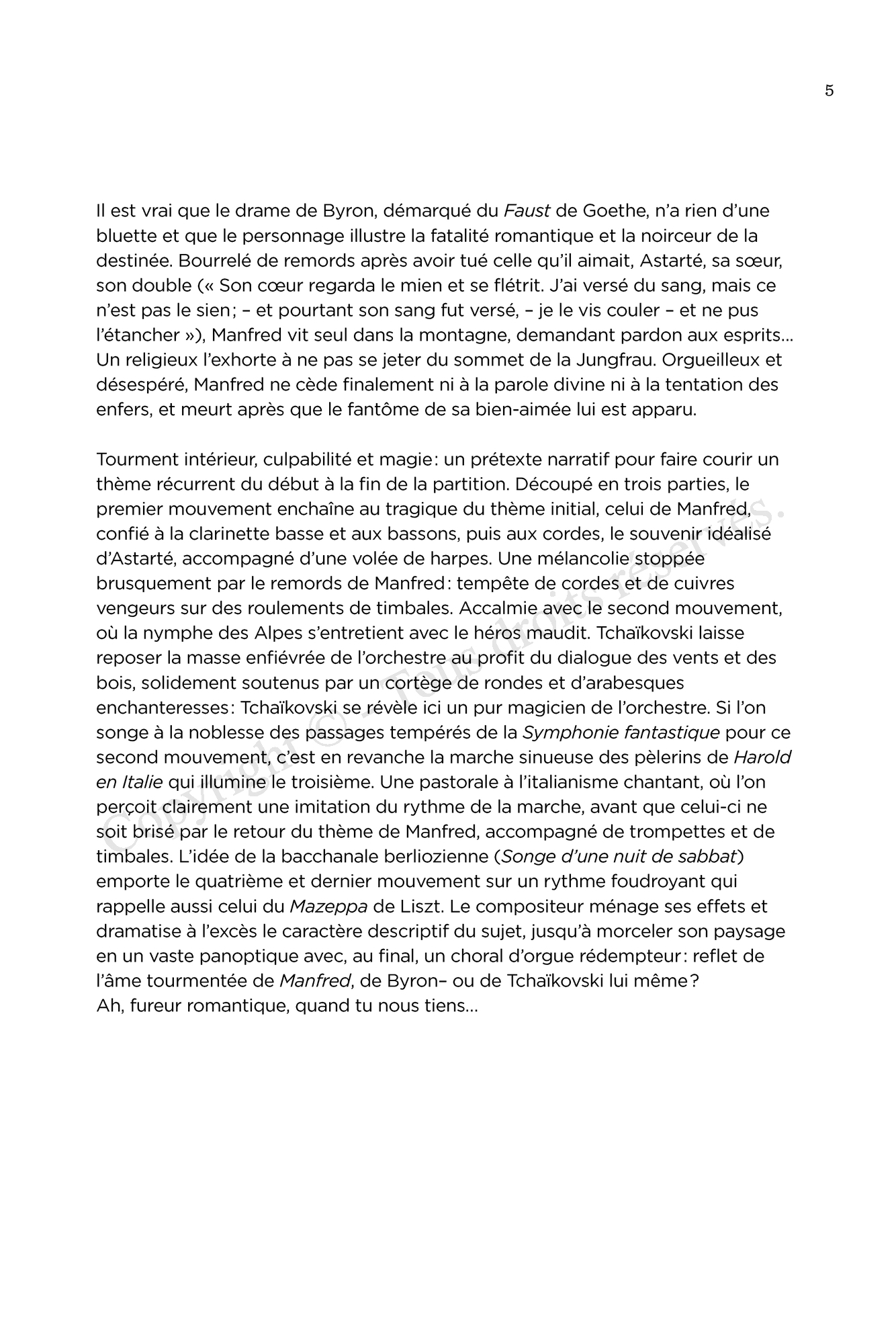 5

Il est vrai que le drame de Byron, démarqué du Faust de Goethe, n'a rien d'une bluette et que le personnage illustre la fatalité romantique et la noirceur de la destinée. Bourrelé de remords après avoir tué celle qu'il aimait, Astarté, sa sœur, son double (« Son cœur regarda le mien et se flétrit. J'ai versé du sang, mais ce n'est pas le sien ; – et pourtant son sang fut versé, – je le vis couler – et ne pus l'étancher »), Manfred vit seul dans la montagne, demandant pardon aux esprits… Un religieux l'exhorte à ne pas se jeter du sommet de la Jungfrau. Orgueilleux et désespéré, Manfred ne cède finalement ni à la parole divine ni à la tentation des enfers, et meurt après que le fantôme de sa bien-aimée lui est apparu.

Tourment intérieur, culpabilité et magie : un prétexte narratif pour faire courir un thème récurrent du début à la fin de la partition. Découpé en trois parties, le premier mouvement enchaîne au tragique du thème initial, celui de Manfred, confié à la clarinette basse et aux bassons, puis aux cordes, le souvenir idéalisé d'Astarté, accompagné d'une volée de harpes. Une mélancolie stoppée brusquement par le remords de Manfred : tempête de cordes et de cuivres vengeurs sur des roulements de timbales. Accalmie avec le second mouvement, où la nymphe des Alpes s'entretient avec le héros maudit. Tchaïkovski laisse reposer la masse enfiévrée de l'orchestre au profit du dialogue des vents et des bois, solidement soutenus par un cortège de rondes et d'arabesques enchanteresses : Tchaïkovski se révèle ici un pur magicien de l'orchestre. Si l'on songe à la noblesse des passages tempérés de la Symphonie fantastique pour ce second mouvement, c'est en revanche la marche sinueuse des pèlerins de Harold en Italie qui illumine le troisième. Une pastorale à l'italianisme chantant, où l'on perçoit clairement une imitation du rythme de la marche, avant que celui-ci ne soit brisé par le retour du thème de Manfred, accompagné de trompettes et de timbales. L'idée de la bacchanale berliozienne (Songe d'une nuit de sabbat) emporte le quatrième et dernier mouvement sur un rythme foudroyant qui rappelle aussi celui du Mazeppa de Liszt. Le compositeur ménage ses effets et dramatise à l'excès le caractère descriptif du sujet, jusqu'à morceler son paysage en un vaste panoptique avec, au final, un choral d'orgue rédempteur : reflet de l'âme tourmentée de Manfred, de Byron– ou de Tchaïkovski lui même ?
Ah, fureur romantique, quand tu nous tiens…

Copyright © - Tous droits réservés.